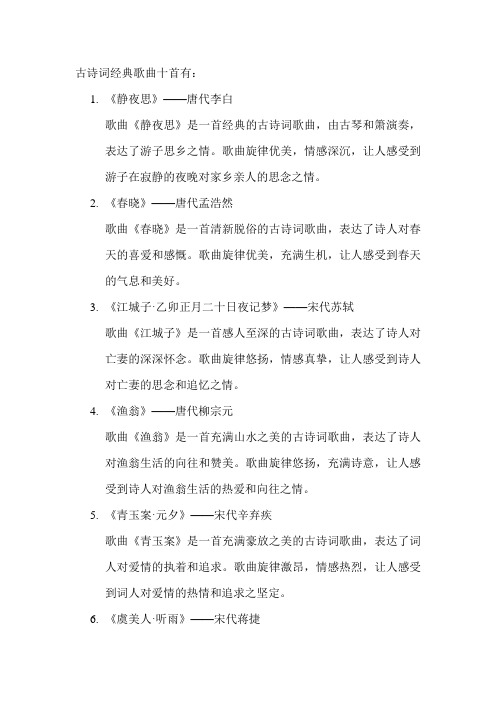 古诗词经典歌曲十首有：

1. 《静夜思》——唐代李白

歌曲《静夜思》是一首经典的古诗词歌曲，由古琴和箫演奏，表达了游子思乡之情。歌曲旋律优美，情感深沉，让人感受到游子在寂静的夜晚对家乡亲人的思念之情。

2. 《春晓》——唐代孟浩然

歌曲《春晓》是一首清新脱俗的古诗词歌曲，表达了诗人对春天的喜爱和感慨。歌曲旋律优美，充满生机，让人感受到春天的气息和美好。

3. 《江城子·乙卯正月二十日夜记梦》——宋代苏轼

歌曲《江城子》是一首感人至深的古诗词歌曲，表达了诗人对亡妻的深深怀念。歌曲旋律悠扬，情感真挚，让人感受到诗人对亡妻的思念和追忆之情。

4. 《渔翁》——唐代柳宗元

歌曲《渔翁》是一首充满山水之美的古诗词歌曲，表达了诗人对渔翁生活的向往和赞美。歌曲旋律悠扬，充满诗意，让人感受到诗人对渔翁生活的热爱和向往之情。

5. 《青玉案·元夕》——宋代辛弃疾

歌曲《青玉案》是一首充满豪放之美的古诗词歌曲，表达了词人对爱情的执着和追求。歌曲旋律激昂，情感热烈，让人感受到词人对爱情的热情和追求之坚定。

6. 《虞美人·听雨》——宋代蒋捷